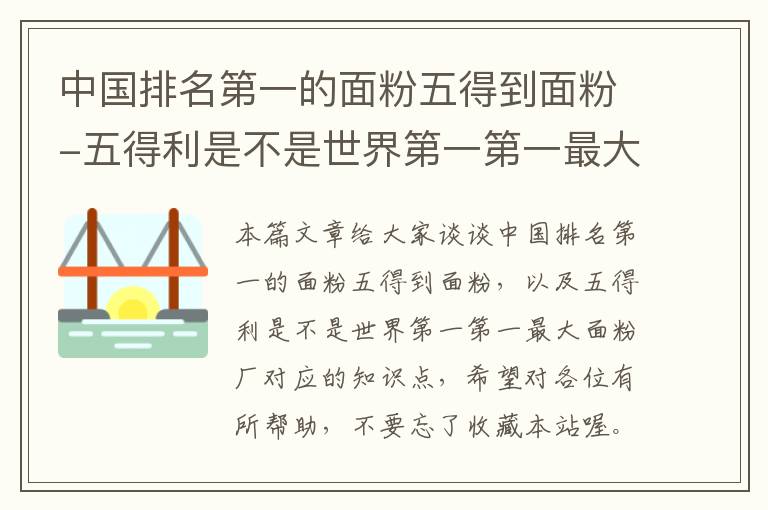 中国排名第一的面粉五得到面粉-五得利是不是世界第一第一最大

本篇文章给大家谈谈中国排名第一的面粉五得到面粉，以及五得利是不是世界第一第一最大面粉厂对应的知识点，希望对各位有所帮助，不要忘了收藏本站喔。